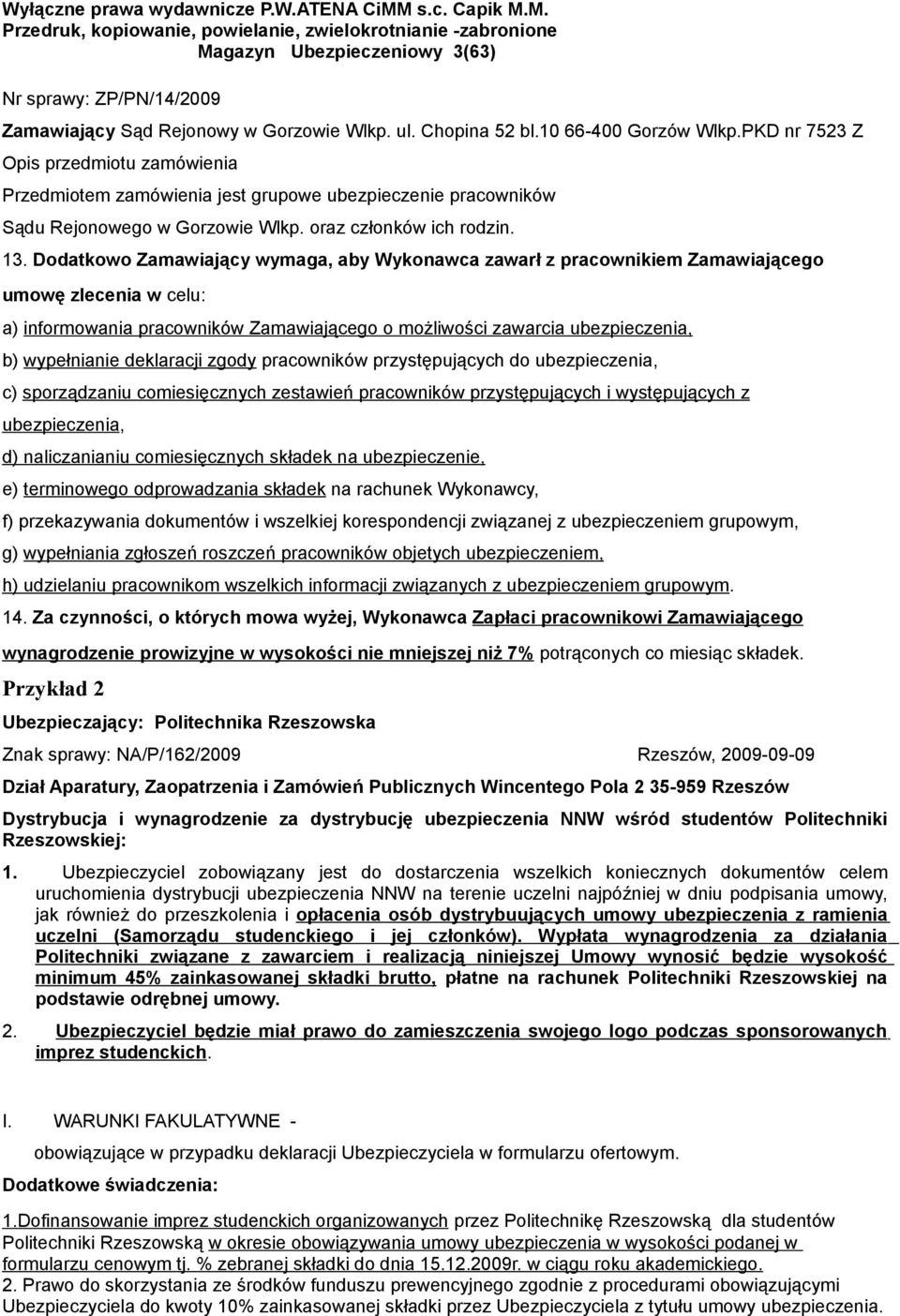 Wyłączne prawa wydawnicze P.W.ATENA CiMM s.c. Capik M.M.
Przedruk, kopiowanie, powielanie, zwielokrotnianie -zabronione
Magazyn Ubezpieczeniowy 3(63)

Nr sprawy: ZP/PN/14/2009

Zamawiający Sąd Rejonowy w Gorzowie Wlkp. ul. Chopina 52 bl.10 66-400 Gorzów Wlkp.PKD nr 7523 Z

Opis przedmiotu zamówienia

Przedmiotem zamówienia jest grupowe ubezpieczenie pracowników Sądu Rejonowego w Gorzowie Wlkp. oraz członków ich rodzin.

13. Dodatkowo Zamawiający wymaga, aby Wykonawca zawarł z pracownikiem Zamawiającego umowę zlecenia w celu:

a) informowania pracowników Zamawiającego o możliwości zawarcia ubezpieczenia,

b) wypełnianie deklaracji zgody pracowników przystępujących do ubezpieczenia,

c) sporządzaniu comiesięcznych zestawień pracowników przystępujących i występujących z ubezpieczenia,

d) naliczanianiu comiesięcznych składek na ubezpieczenie,

e) terminowego odprowadzania składek na rachunek Wykonawcy,

f) przekazywania dokumentów i wszelkiej korespondencji związanej z ubezpieczeniem grupowym,

g) wypełniania zgłoszeń roszczeń pracowników objetych ubezpieczeniem,

h) udzielaniu pracownikom wszelkich informacji związanych z ubezpieczeniem grupowym.

14. Za czynności, o których mowa wyżej, Wykonawca Zapłaci pracownikowi Zamawiającego wynagrodzenie prowizyjne w wysokości nie mniejszej niż 7% potrąconych co miesiąc składek.

Przykład 2

Ubezpieczający: Politechnika Rzeszowska

Znak sprawy: NA/P/162/2009 Rzeszów, 2009-09-09

Dział Aparatury, Zaopatrzenia i Zamówień Publicznych Wincentego Pola 2 35-959 Rzeszów

Dystrybucja i wynagrodzenie za dystrybucję ubezpieczenia NNW wśród studentów Politechniki Rzeszowskiej:

1. Ubezpieczyciel zobowiązany jest do dostarczenia wszelkich koniecznych dokumentów celem uruchomienia dystrybucji ubezpieczenia NNW na terenie uczelni najpóźniej w dniu podpisania umowy, jak również do przeszkolenia i opłacenia osób dystrybuujących umowy ubezpieczenia z ramienia uczelni (Samorządu studenckiego i jej członków). Wypłata wynagrodzenia za działania Politechniki związane z zawarciem i realizacją niniejszej Umowy wynosić będzie wysokość minimum 45% zainkasowanej składki brutto, płatne na rachunek Politechniki Rzeszowskiej na podstawie odrębnej umowy.

2. Ubezpieczyciel będzie miał prawo do zamieszczenia swojego logo podczas sponsorowanych imprez studenckich.

I. WARUNKI FAKULATYWNE -

obowiązujące w przypadku deklaracji Ubezpieczyciela w formularzu ofertowym.

Dodatkowe świadczenia:

1.Dofinansowanie imprez studenckich organizowanych przez Politechnikę Rzeszowską dla studentów Politechniki Rzeszowską w okresie obowiązywania umowy ubezpieczenia w wysokości podanej w formularzu cenowym tj. % zebranej składki do dnia 15.12.2009r. w ciągu roku akademickiego.
2. Prawo do skorzystania ze środków funduszu prewencyjnego zgodnie z procedurami obowiązującymi Ubezpieczyciela do kwoty 10% zainkasowanej składki przez Ubezpieczyciela z tytułu umowy ubezpieczenia.